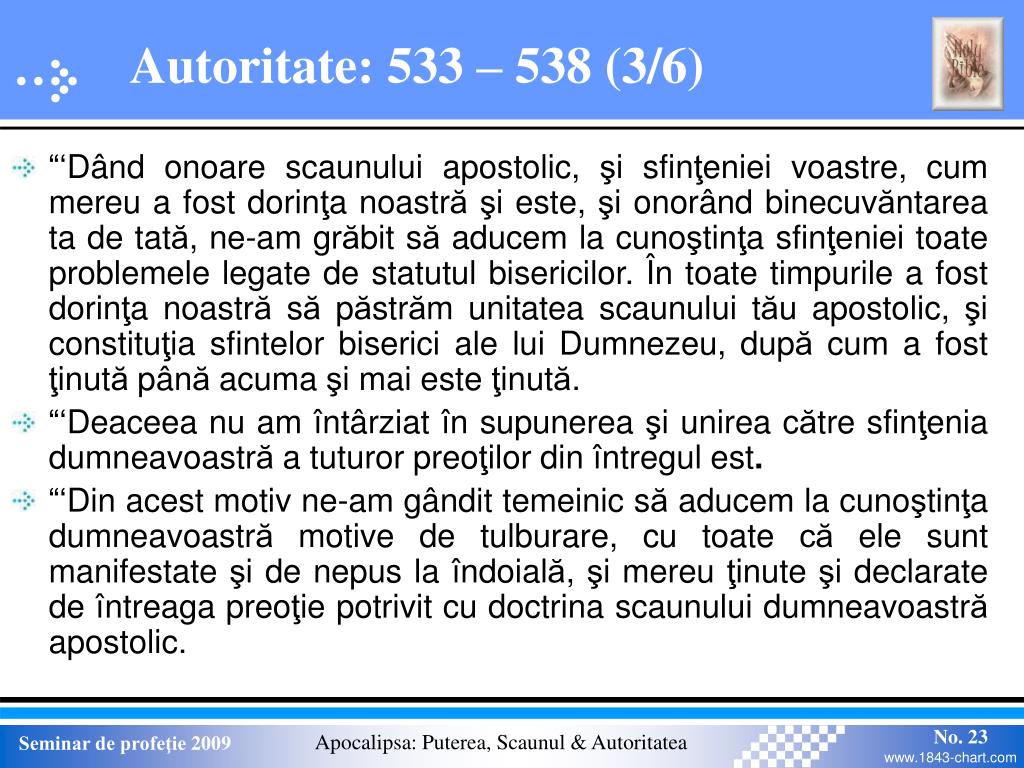 Autoritate: 533 – 538 (3/6)

Holy Bible

“‘Dând onoare scaunului apostolic, şi sfinţeniei voastre, cum mereu a fost dorinţa noastră şi este, şi onorând binecuvăntarea ta de tată, ne-am grăbit să aducem la cunoştinţa sfinţeniei toate problemele legate de statutul bisericilor. În toate timpurile a fost dorinţa noastră să păstrăm unitatea scaunului tău apostolic, şi constituţia sfintelor biserici ale lui Dumnezeu, după cum a fost ţinută până acuma şi mai este ţinută.

“‘Deaceea nu am întârziat în supunerea şi unirea către sfinţenia dumneavoastră a tuturor preoţilor din întregul est.

“‘Din acest motiv ne-am gândit temeinic să aducem la cunoştinţa dumneavoastră motive de tulburare, cu toate că ele sunt manifestate şi de nepus la îndoială, şi mereu ţinute şi declarate de întreaga preoţie potrivit cu doctrina scaunului dumneavoastră apostolic.

Seminar de profeţie 2009

Apocalipsa: Puterea, Scaunul & Autoritatea

No. 23

www.1843-chart.com